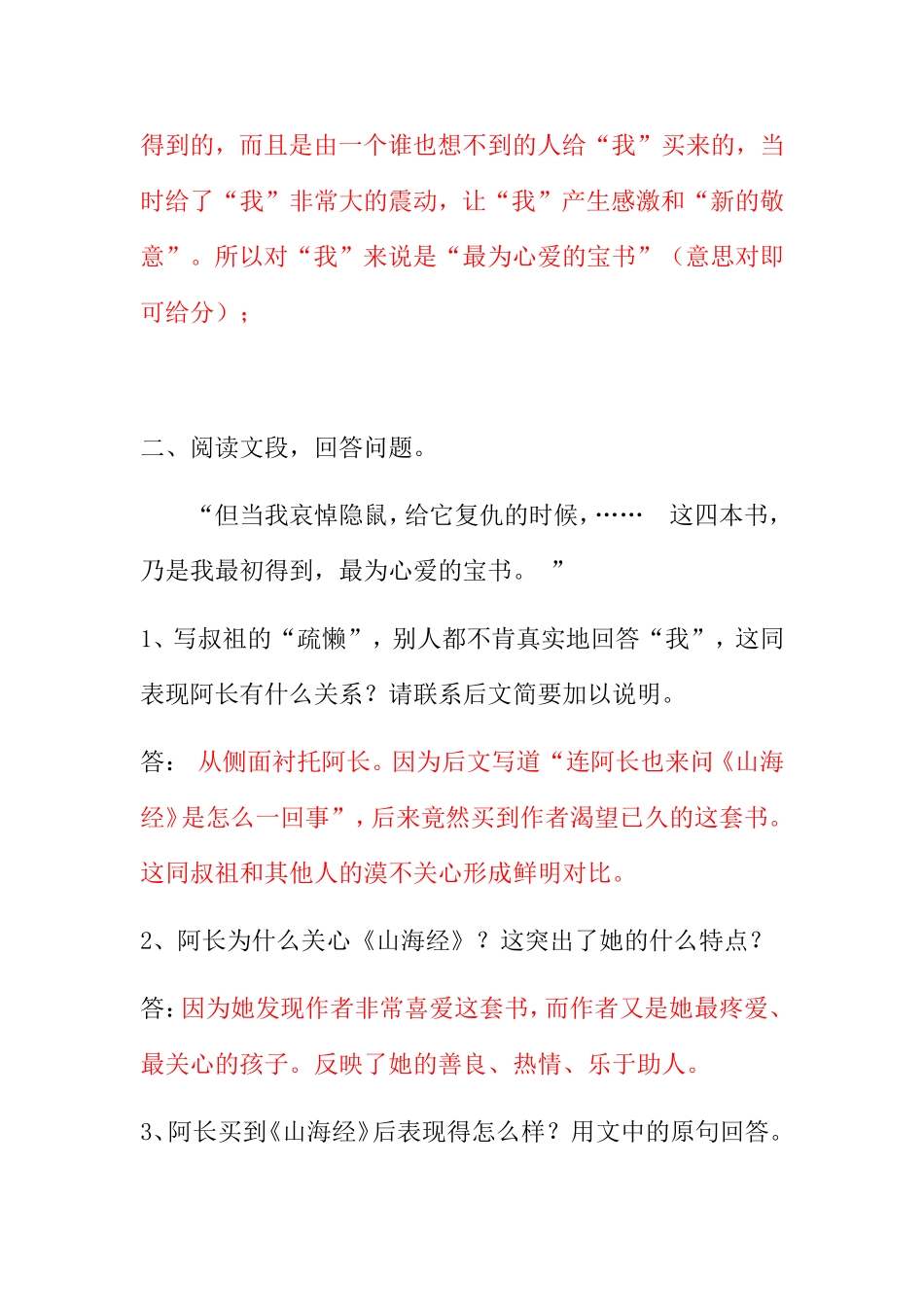 得到的，而且是由一个谁也想不到的人给“我”买来的，当时给了“我”非常大的震动，让“我”产生感激和“新的敬意”。所以对“我”来说是“最为心爱的宝书”（意思对即可给分）；

二、阅读文段，回答问题。

“但当我哀悼隐鼠，给它复仇的时候，……　这四本书，乃是我最初得到，最为心爱的宝书。　”

1、写叔祖的“疏懒”，别人都不肯真实地回答“我”，这同表现阿长有什么关系？请联系后文简要加以说明。

答：　从侧面衬托阿长。因为后文写道“连阿长也来问《山海经》是怎么一回事”，后来竟然买到作者渴望已久的这套书。这同叔祖和其他人的漠不关心形成鲜明对比。

2、阿长为什么关心《山海经》？这突出了她的什么特点？

答：因为她发现作者非常喜爱这套书，而作者又是她最疼爱、最关心的孩子。反映了她的善良、热情、乐于助人。

3、阿长买到《山海经》后表现得怎么样？用文中的原句回答。